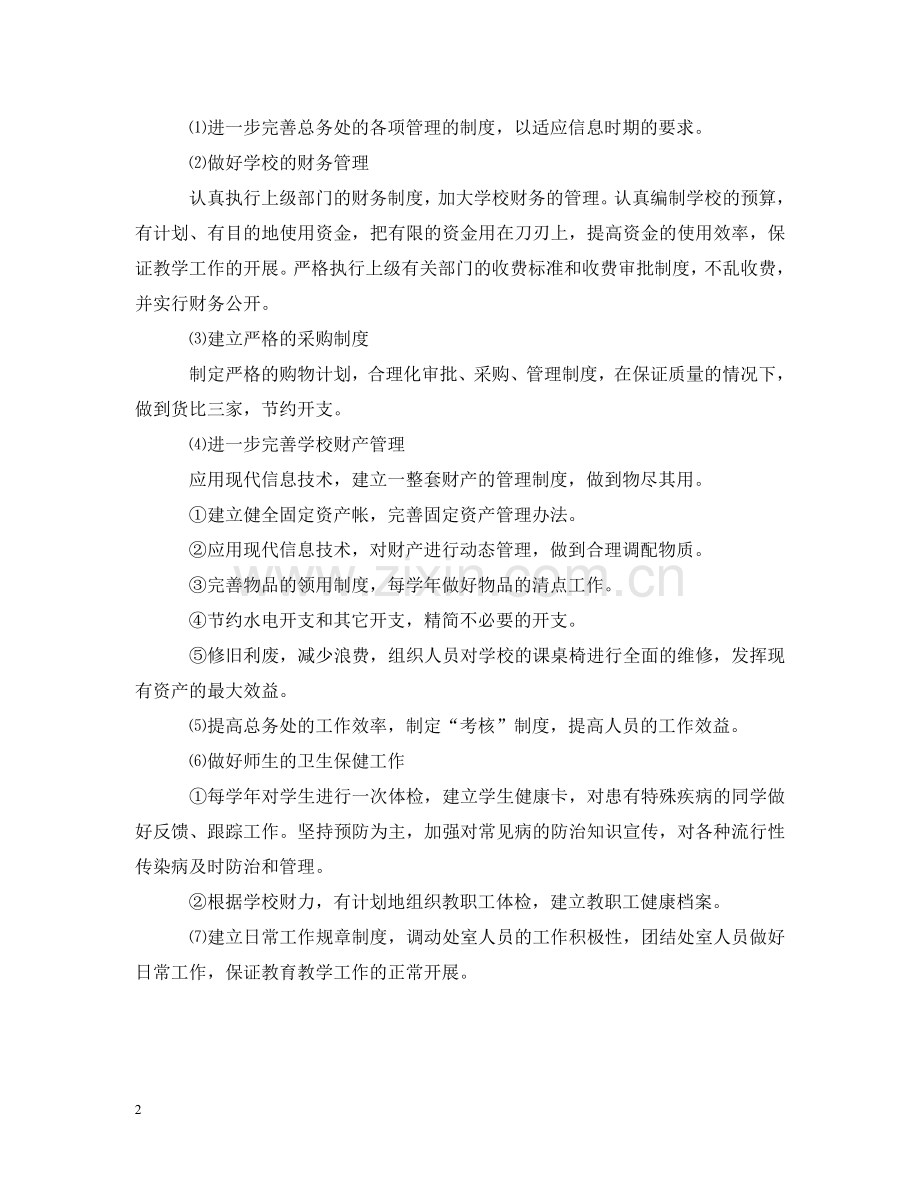 ⑴进一步完善总务处的各项管理的制度，以适应信息时期的要求。

⑵做好学校的财务管理

认真执行上级部门的财务制度，加大学校财务的管理。认真编制学校的预算，有计划、有目的地使用资金，把有限的资金用在刀刃上，提高资金的使用效率，保证教学工作的开展。严格执行上级有关部门的收费标准和收费审批制度，不乱收费，并实行财务公开。

⑶建立严格的采购制度

制定严格的购物计划，合理化审批、采购、管理制度，在保证质量的情况下，做到货比三家，节约开支。

⑷进一步完善学校财产管理

应用现代信息技术，建立一整套财产的管理制度，做到物尽其用。

①建立健全固定资产帐，完善固定资产管理办法。

②应用现代信息技术，对财产进行动态管理，做到合理调配物质。

③完善物品的领用制度，每学年做好物品的清点工作。

④节约水电开支和其它开支，精简不必要的开支。

⑤修旧利废，减少浪费，组织人员对学校的课桌椅进行全面的维修，发挥现有资产的最大效益。

⑸提高总务处的工作效率，制定“考核”制度，提高人员的工作效益。

⑹做好师生的卫生保健工作

①每学年对学生进行一次体检，建立学生健康卡，对患有特殊疾病的同学做好反馈、跟踪工作。坚持预防为主，加强对常见病的防治知识宣传，对各种流行性传染病及时防治和管理。

②根据学校财力，有计划地组织教职工体检，建立教职工健康档案。

⑺建立日常工作规章制度，调动处室人员的工作积极性，团结处室人员做好日常工作，保证教育教学工作的正常开展。

2

www.zixin.com.cn